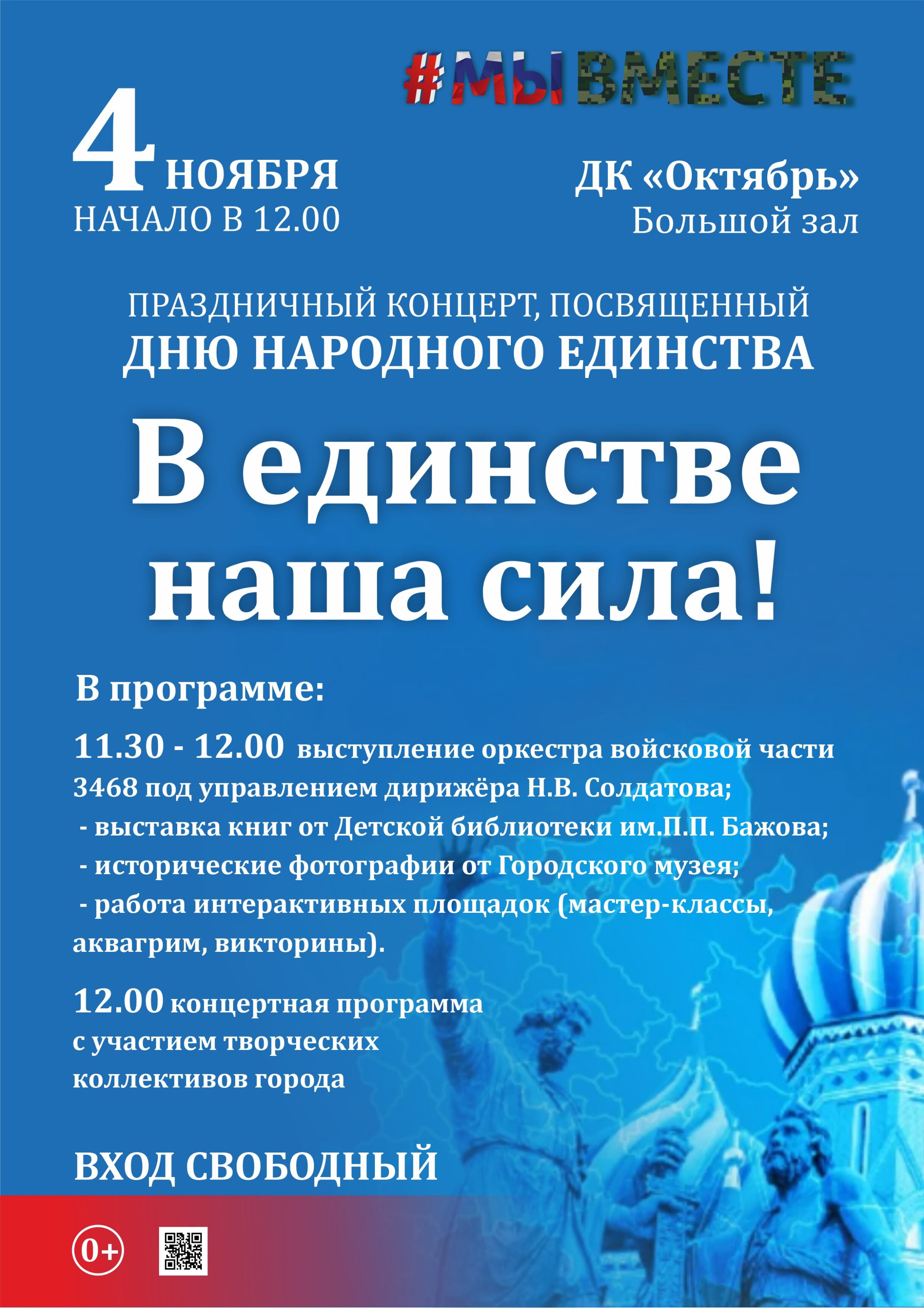 #МЫВМЕСТЕ

4 НОЯБРЯ
НАЧАЛО В 12.00

ДК «Октябрь»
Большой зал

ПРАЗДНИЧНЫЙ КОНЦЕРТ, ПОСВЯЩЕННЫЙ
ДНЮ НАРОДНОГО ЕДИНСТВА

В единстве наша сила!

В программе:

11.30 - 12.00 выступление оркестра войсковой части 3468 под управлением дирижёра Н.В. Солдатова;
- выставка книг от Детской библиотеки им.П.П. Бажова;
- исторические фотографии от Городского музея;
- работа интерактивных площадок (мастер-классы, аквагрим, викторины).

12.00 концертная программа с участием творческих коллективов города

ВХОД СВОБОДНЫЙ

0+